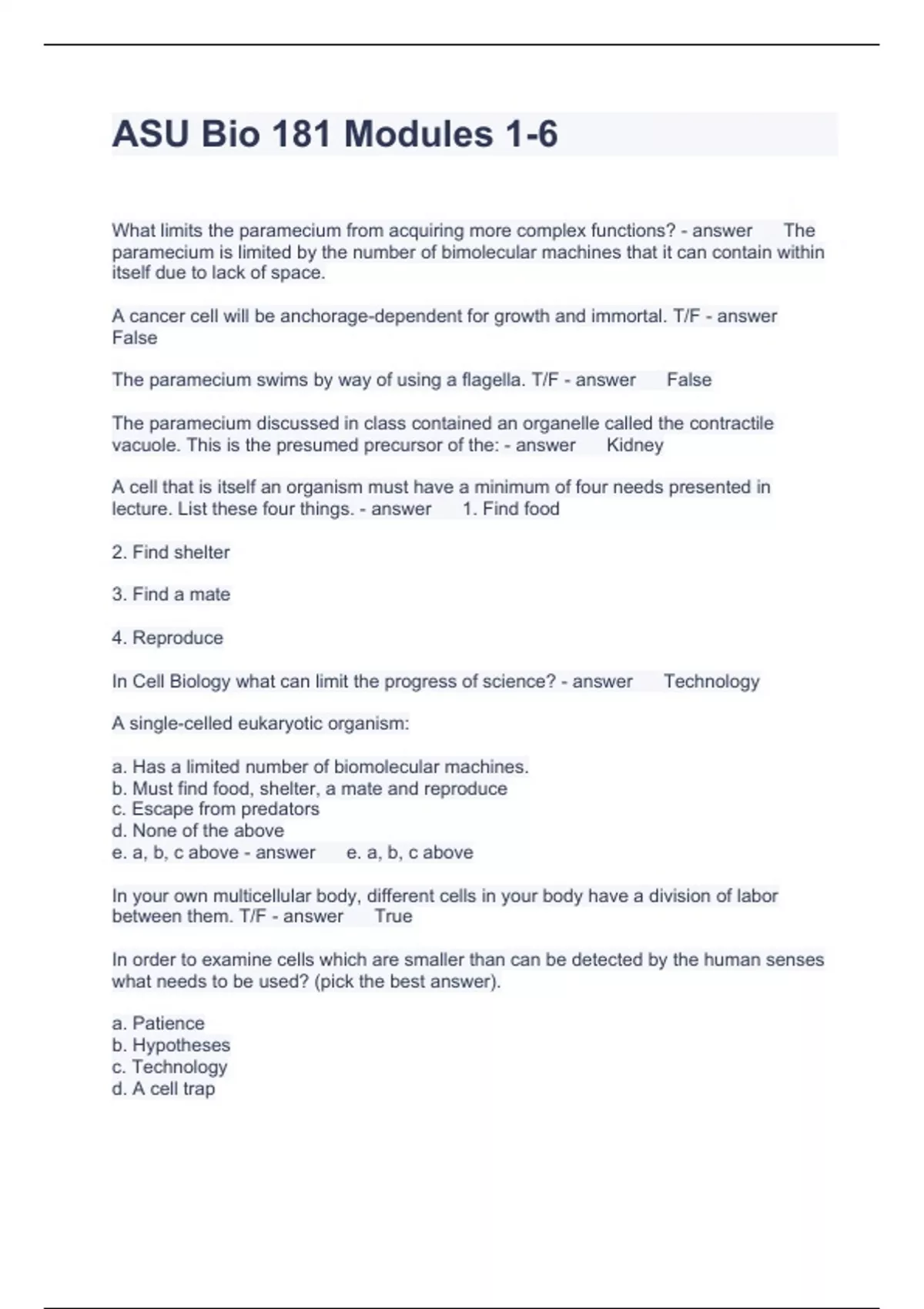 ASU Bio 181 Modules 1-6

What limits the paramecium from acquiring more complex functions? - answer The paramecium is limited by the number of bimolecular machines that it can contain within itself due to lack of space.

A cancer cell will be anchorage-dependent for growth and immortal. T/F - answer False

The paramecium swims by way of using a flagella. T/F - answer False

The paramecium discussed in class contained an organelle called the contractile vacuole. This is the presumed precursor of the: - answer Kidney

A cell that is itself an organism must have a minimum of four needs presented in lecture. List these four things. - answer 1. Find food

2. Find shelter

3. Find a mate

4. Reproduce

In Cell Biology what can limit the progress of science? - answer Technology

A single-celled eukaryotic organism:

a. Has a limited number of biomolecular machines.
b. Must find food, shelter, a mate and reproduce
c. Escape from predators
d. None of the above
e. a, b, c above - answer e. a, b, c above

In your own multicellular body, different cells in your body have a division of labor between them. T/F - answer True

In order to examine cells which are smaller than can be detected by the human senses what needs to be used? (pick the best answer).

a. Patience
b. Hypotheses
c. Technology
d. A cell trap